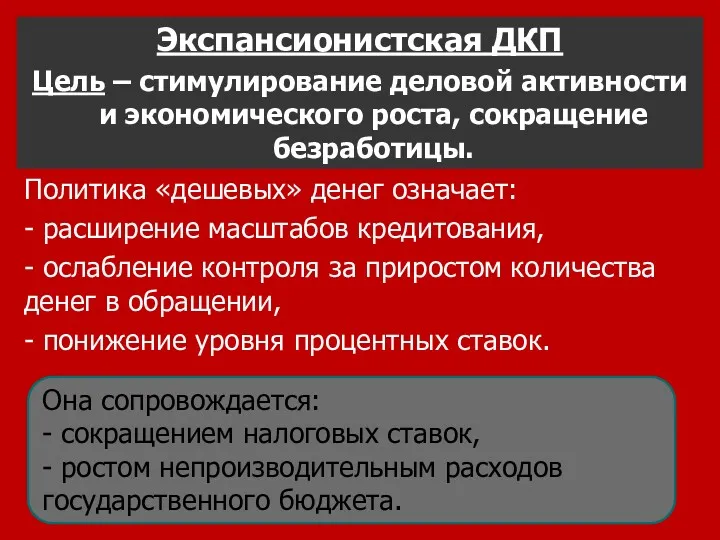 Экспансионистская ДКП

Цель – стимулирование деловой активности и экономического роста, сокращение безработицы.

Политика «дешевых» денег означает:
- расширение масштабов кредитования,
- ослабление контроля за приростом количества денег в обращении,
- понижение уровня процентных ставок.

Она сопровождается:
- сокращением налоговых ставок,
- ростом непроизводительным расходов государственного бюджета.